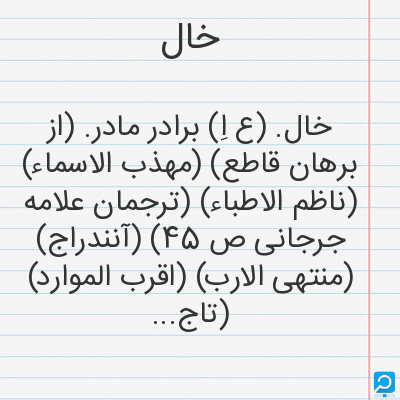 خال

خال. (ع اِ) برادر مادر. (از برهان قاطع) (مهذب الاسماء) (ناظم الاطباء) (ترجمان علامه جرجانی ص ۴۵) (آنندراج) (منتهی الارب) (اقرب الموارد) (تاج...